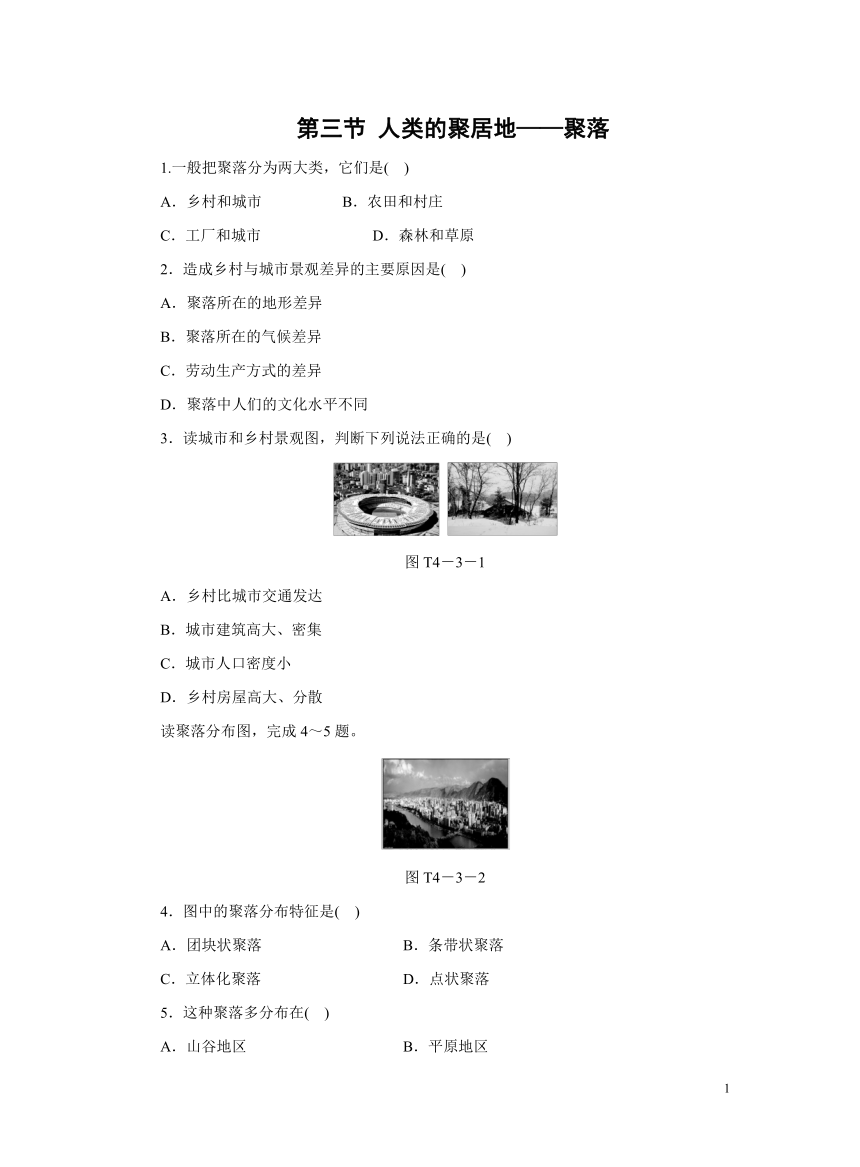 第三节 人类的聚居地——聚落

1.一般把聚落分为两大类，它们是(　)

A．乡村和城市　　B．农田和村庄

C．工厂和城市　　D．森林和草原

2．造成乡村与城市景观差异的主要原因是(　)

A．聚落所在的地形差异

B．聚落所在的气候差异

C．劳动生产方式的差异

D．聚落中人们的文化水平不同

3．读城市和乡村景观图，判断下列说法正确的是(　)

图 T4－3－1

A．乡村比城市交通发达

B．城市建筑高大、密集

C．城市人口密度小

D．乡村房屋高大、分散

读聚落分布图，完成 4～5 题。

图 T4－3－2

4．图中的聚落分布特征是(　)

A．团块状聚落　　B．条带状聚落

C．立体化聚落　　D．点状聚落

5．这种聚落多分布在(　)

A．山谷地区　　B．平原地区

1